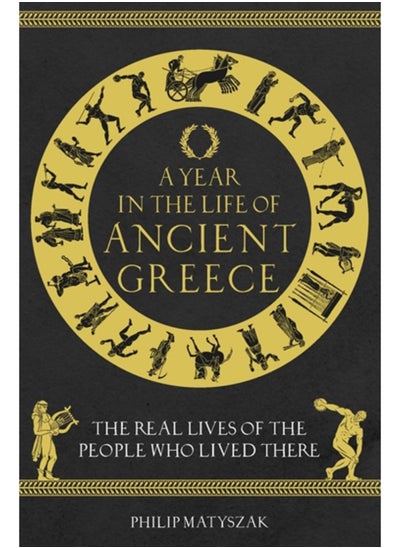 A YEAR IN THE LIFE OF ANCIENT GREECE

THE REAL LIVES OF THE PEOPLE WHO LIVED THERE

PHILIP MATYSZAK